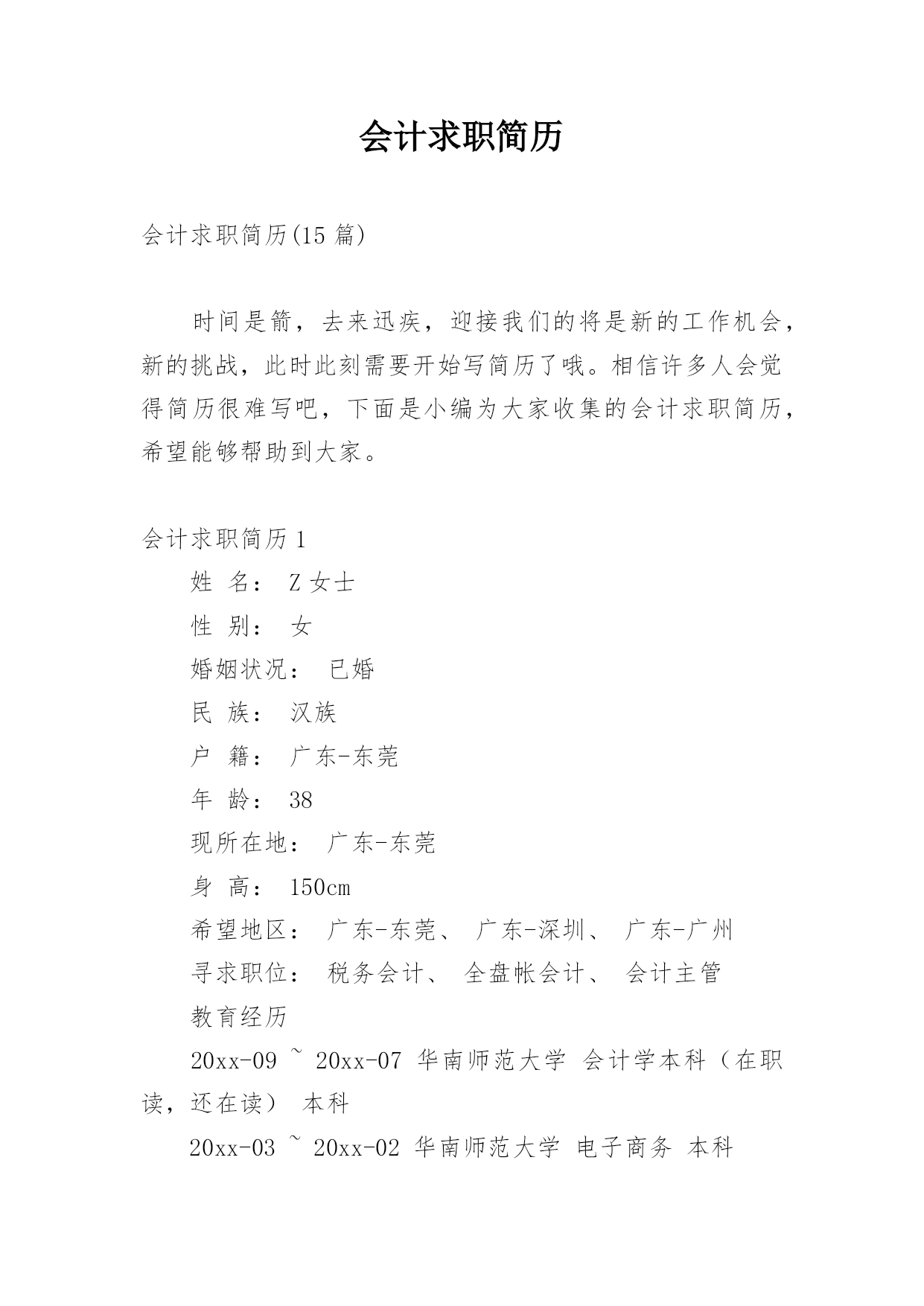 会计求职简历

会计求职简历(15 篇)

时间是箭，去来迅疾，迎接我们的将是新的工作机会，新的挑战，此时此刻需要开始写简历了哦。相信许多人会觉得简历很难写吧，下面是小编为大家收集的会计求职简历，希望能够帮助到大家。

会计求职简历 1

姓 名： Z 女士

性 别： 女

婚姻状况： 已婚

民 族： 汉族

户 籍： 广东-东莞

年 龄： 38

现所在地： 广东-东莞

身 高： 150cm

希望地区： 广东-东莞、 广东-深圳、 广东-广州

寻求职位： 税务会计、 全盘帐会计、 会计主管

教育经历

20xx-09 ~ 20xx-07 华南师范大学 会计学本科（在职读，还在读） 本科

20xx-03 ~ 20xx-02 华南师范大学 电子商务 本科